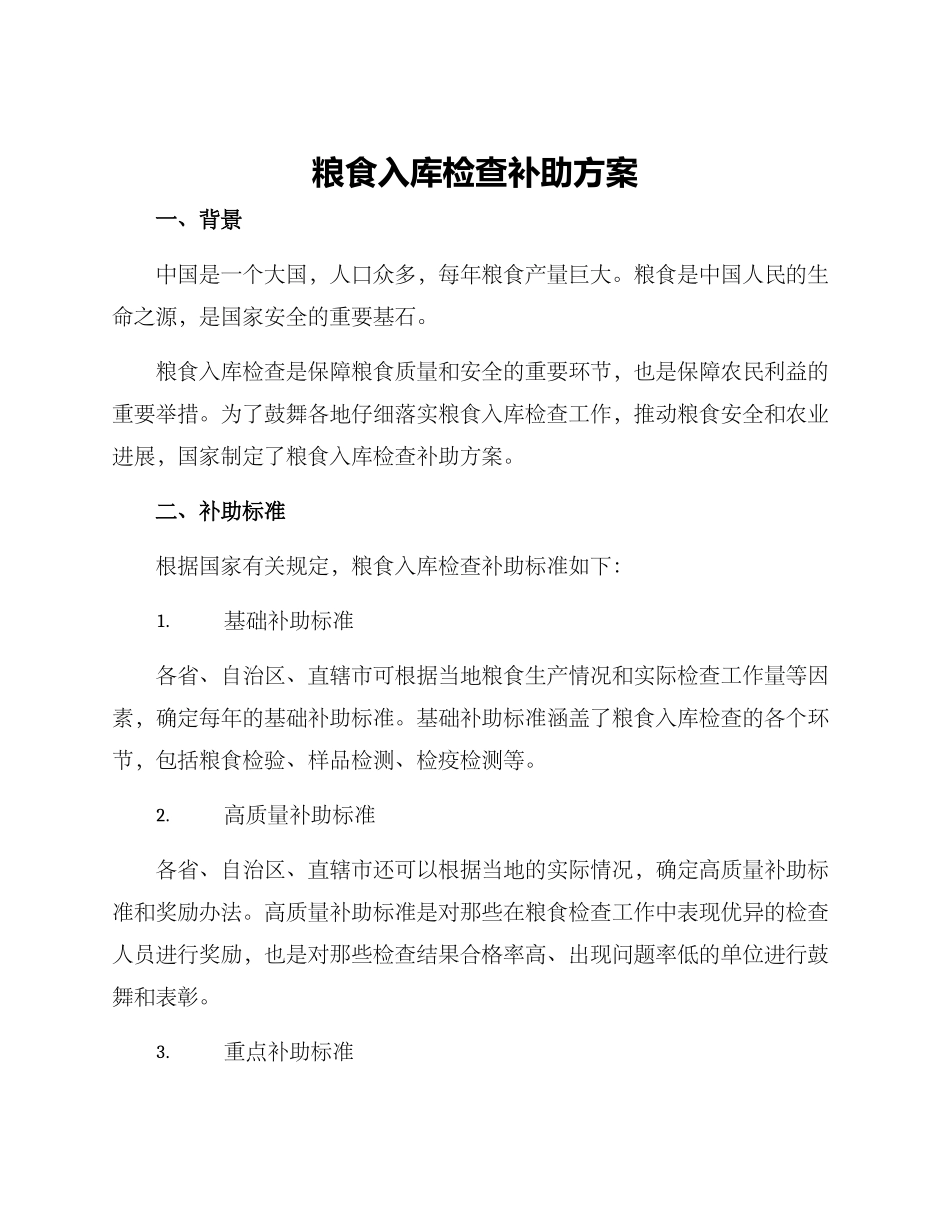 粮食入库检查补助方案

一、背景

中国是一个大国，人口众多，每年粮食产量巨大。粮食是中国人民的生命之源，是国家安全的重要基石。

粮食入库检查是保障粮食质量和安全的重要环节，也是保障农民利益的重要举措。为了鼓舞各地仔细落实粮食入库检查工作，推动粮食安全和农业进展，国家制定了粮食入库检查补助方案。

二、补助标准

根据国家有关规定，粮食入库检查补助标准如下：

1. 基础补助标准

各省、自治区、直辖市可根据当地粮食生产情况和实际检查工作量等因素，确定每年的基础补助标准。基础补助标准涵盖了粮食入库检查的各个环节，包括粮食检验、样品检测、检疫检测等。

2. 高质量补助标准

各省、自治区、直辖市还可以根据当地的实际情况，确定高质量补助标准和奖励办法。高质量补助标准是对那些在粮食检查工作中表现优异的检查人员进行奖励，也是对那些检查结果合格率高、出现问题率低的单位进行鼓舞和表彰。

3. 重点补助标准